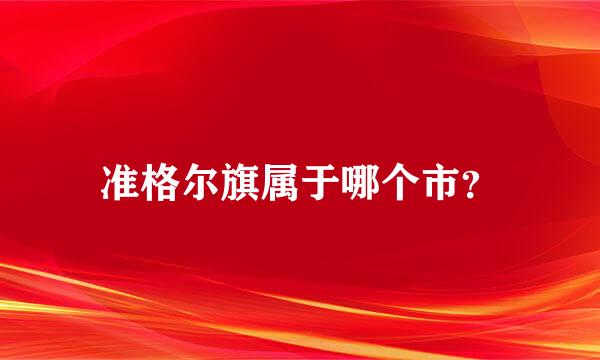 准格尔旗属于哪个市?